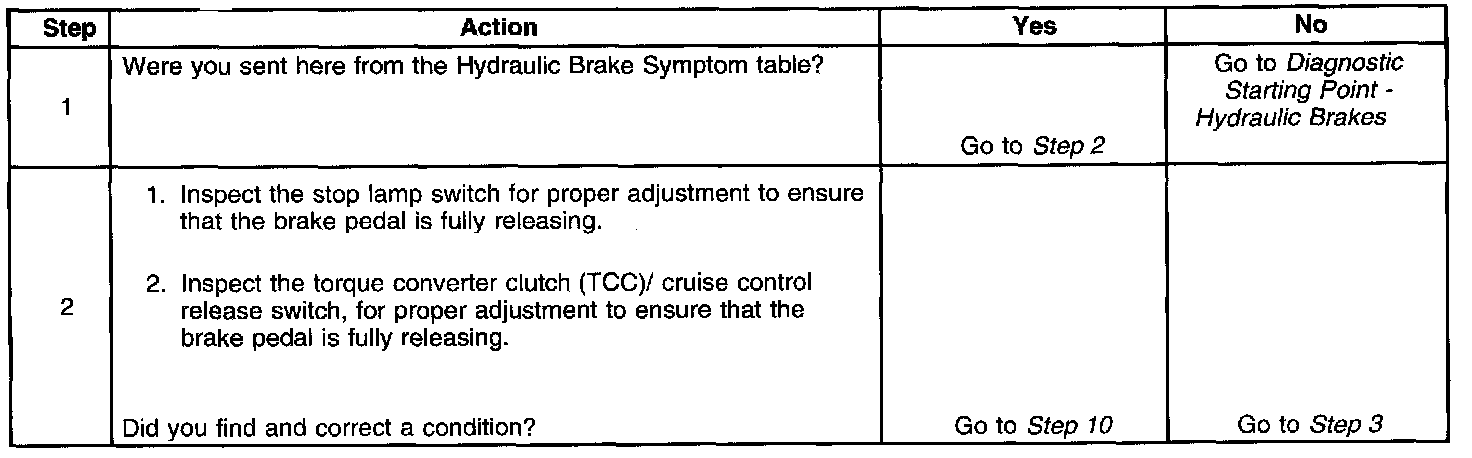 | Step | Action | Yes | No |
|---|---|---|---|
| 1 | Were you sent here from the Hydraulic Brake Symptom table? | Go to Step 2 | Go to Diagnostic Starting Point - Hydraulic Brakes |
| 2 | 1. Inspect the stop lamp switch for proper adjustment to ensure that the brake pedal is fully releasing. 2. Inspect the torque converter clutch (TCC)/ cruise control release switch, for proper adjustment to ensure that the brake pedal is fully releasing. Did you find and correct a condition? | Go to Step 10 | Go to Step 3 |